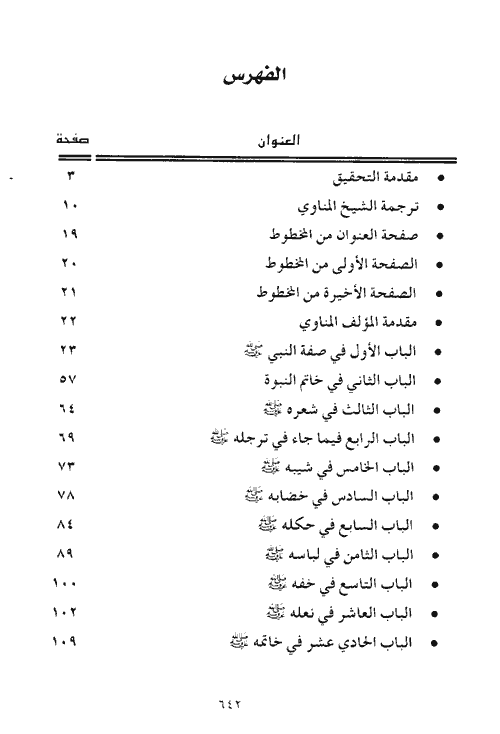 الفهرس

| العنوان | صفحة |
|---|---|
| • مقدمة التحقيق | ٣ |
| • ترجمة الشيخ المناوي | ١٠ |
| • صفحة العنوان من المخطوط | ١٩ |
| • الصفحة الأولى من المخطوط | ٢٠ |
| • الصفحة الأخيرة من المخطوط | ٢١ |
| • مقدمة المؤلف المناوي | ٢٢ |
| • الباب الأول في صفة النبي ﷺ | ٢٣ |
| • الباب الثاني في خاتم النبوة | ٥٧ |
| • الباب الثالث في شعره ﷺ | ٦٤ |
| • الباب الرابع فيما جاء في ترجله ﷺ | ٦٩ |
| • الباب الخامس في شيبه ﷺ | ٧٣ |
| • الباب السادس في خضابه ﷺ | ٧٨ |
| • الباب السابع في حكله ﷺ | ٨٤ |
| • الباب الثامن في لباسه ﷺ | ٨٩ |
| • الباب التاسع في خفه ﷺ | ١٠٠ |
| • الباب العاشر في نعله ﷺ | ١٠٢ |
| • الباب الحادي عشر في خاتمه ﷺ | ١٠٩ |

٦٤٢